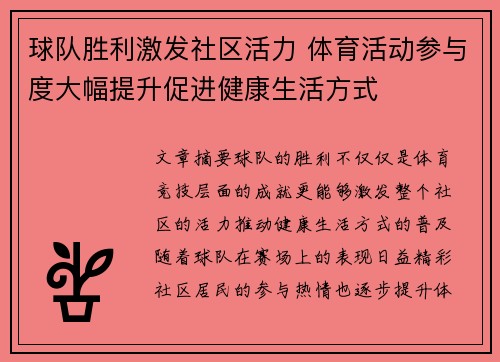 球队胜利激发社区活力 体育活动参与度大幅提升促进健康生活方式

文章摘要球队的胜利不仅仅是体育竞技层面的成就更能够激发整个社区的活力推动健康生活方式的普及随着球队在赛场上的表现日益精彩社区居民的参与热情也逐步提升体